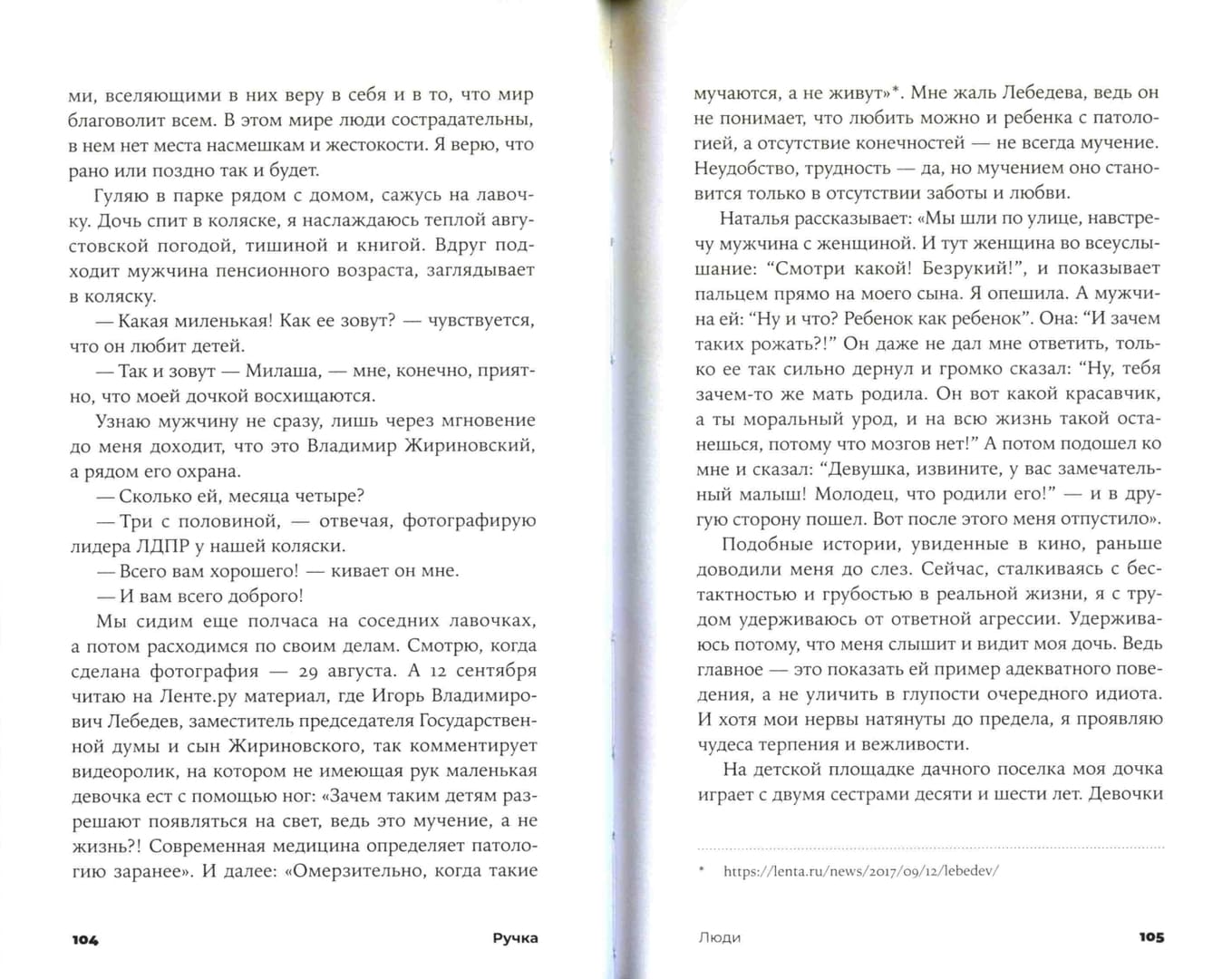 ми, вселяющими в них веру в себя и в то, что мир благоволит всем. В этом мире люди сострадательны, в нем нет места насмешкам и жестокости. Я верю, что рано или поздно так и будет.

Гуляю в парке рядом с домом, сажусь на лавочку. Дочь спит в коляске, я наслаждаюсь теплой августовской погодой, тишиной и книгой. Вдруг подходит мужчина пенсионного возраста, заглядывает в коляску.

— Какая миленькая! Как ее зовут? — чувствуется, что он любит детей.

— Так и зовут — Милаша, — мне, конечно, приятно, что моей дочкой восхищаются.

Узнаю мужчину не сразу, лишь через мгновение до меня доходит, что это Владимир Жириновский, а рядом его охрана.

— Сколько ей, месяца четыре?

— Три с половиной, — отвечая, фотографирую лидера ЛДПР у нашей коляски.

— Всего вам хорошего! — кивает он мне.

— И вам всего доброго!

Мы сидим еще полчаса на соседних лавочках, а потом расходимся по своим делам. Смотрю, когда сделана фотография — 29 августа. А 12 сентября читаю на Ленте.ру материал, где Игорь Владимирович Лебедев, заместитель председателя Государственной думы и сын Жириновского, так комментирует видеоролик, на котором не имеющая рук маленькая девочка ест с помощью ног: «Зачем таким детям разрешают появляться на свет, ведь это мучение, а не жизнь?! Современная медицина определяет патологию заранее». И далее: «Омерзительно, когда такие

104 Ручка

мучаются, а не живут»*. Мне жаль Лебедева, ведь он не понимает, что любить можно и ребенка с патологией, а отсутствие конечностей — не всегда мучение. Неудобство, трудность — да, но мучением оно становится только в отсутствии заботы и любви.

Наталья рассказывает: «Мы шли по улице, навстречу мужчина с женщиной. И тут женщина во всеуслышание: “Смотри какой! Безрукий!”, и показывает пальцем прямо на моего сына. Я опешила. А мужчина ей: “Ну и что? Ребенок как ребенок”. Она: “И зачем таких рожать?!” Он даже не дал мне ответить, только ее так сильно дернул и громко сказал: “Ну, тебя зачем-то же мать родила. Он вот какой красавчик, а ты моральный урод, и на всю жизнь такой останешься, потому что мозгов нет!” А потом подошел ко мне и сказал: “Девушка, извините, у вас замечательный малыш! Молодец, что родили его!” — и в другую сторону пошел. Вот после этого меня отпустило».

Подобные истории, увиденные в кино, раньше доводили меня до слез. Сейчас, сталкиваясь с бестактностью и грубостью в реальной жизни, я с трудом удерживаюсь от ответной агрессии. Удерживаюсь потому, что меня слышит и видит моя дочь. Ведь главное — это показать ей пример адекватного поведения, а не уличить в глупости очередного идиота. И хотя мои нервы натянуты до предела, я проявляю чудеса терпения и вежливости.

На детской площадке дачного поселка моя дочка играет с двумя сестрами десяти и шести лет. Девочки

* https://lenta.ru/news/2017/09/12/lebedev/

Люди 105